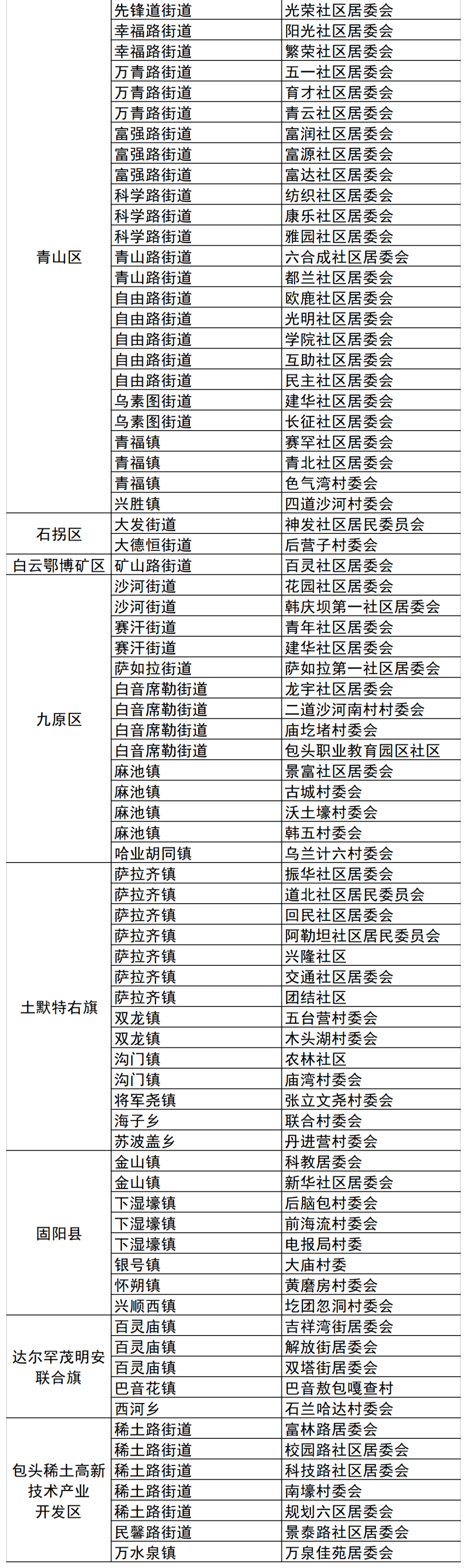 | | | |
|---|---|---|
| 青山区 | 先锋道街道 | 光荣社区居委会 |
| | 幸福路街道 | 阳光社区居委会 |
| | 幸福路街道 | 繁荣社区居委会 |
| | 万青路街道 | 五一社区居委会 |
| | 万青路街道 | 育才社区居委会 |
| | 万青路街道 | 青云社区居委会 |
| | 富强路街道 | 富润社区居委会 |
| | 富强路街道 | 富源社区居委会 |
| | 富强路街道 | 富达社区居委会 |
| | 科学路街道 | 纺织社区居委会 |
| | 科学路街道 | 康乐社区居委会 |
| | 科学路街道 | 雅园社区居委会 |
| | 青山路街道 | 六合成社区居委会 |
| | 青山路街道 | 都兰社区居委会 |
| | 自由路街道 | 欧鹿社区居委会 |
| | 自由路街道 | 光明社区居委会 |
| | 自由路街道 | 学院社区居委会 |
| | 自由路街道 | 互助社区居委会 |
| | 自由路街道 | 民主社区居委会 |
| | 乌素图街道 | 建华社区居委会 |
| | 乌素图街道 | 长征社区居委会 |
| | 青福镇 | 赛罕社区居委会 |
| | 青福镇 | 青北社区居委会 |
| | 青福镇 | 色气湾村委会 |
| | 兴胜镇 | 四道沙河村委会 |
| 石拐区 | 大发街道 | 神发社区居民委员会 |
| | 大德恒街道 | 后营子村委会 |
| 白云鄂博矿区 | 矿山路街道 | 百灵社区居委会 |
| 九原区 | 沙河街道 | 花园社区居委会 |
| | 沙河街道 | 韩庆坝第一社区居委会 |
| | 赛汗街道 | 青年社区居委会 |
| | 赛汗街道 | 建华社区居委会 |
| | 萨如拉街道 | 萨如拉第一社区居委会 |
| | 白音席勒街道 | 龙宇社区居委会 |
| | 白音席勒街道 | 二道沙河南村村委会 |
| | 白音席勒街道 | 庙圪堵村委会 |
| | 白音席勒街道 | 包头职业教育园区社区 |
| | 麻池镇 | 景富社区居委会 |
| | 麻池镇 | 古城村委会 |
| | 麻池镇 | 沃土壕村委会 |
| | 麻池镇 | 韩五村委会 |
| | 哈业胡同镇 | 乌兰计六村委会 |
| 土默特右旗 | 萨拉齐镇 | 振华社区居委会 |
| | 萨拉齐镇 | 道北社区居民委员会 |
| | 萨拉齐镇 | 回民社区居委会 |
| | 萨拉齐镇 | 阿勒坦社区居民委员会 |
| | 萨拉齐镇 | 兴隆社区 |
| | 萨拉齐镇 | 交通社区居委会 |
| | 萨拉齐镇 | 团结社区 |
| | 双龙镇 | 五台营村委会 |
| | 双龙镇 | 木头湖村委会 |
| | 沟门镇 | 农林社区 |
| | 沟门镇 | 庙湾村委会 |
| | 将军尧镇 | 张立文尧村委会 |
| | 海子乡 | 联合村委会 |
| | 苏波盖乡 | 丹进营村委会 |
| 固阳县 | 金山镇 | 科教居委会 |
| | 金山镇 | 新华社区居委会 |
| | 下湿壕镇 | 后脑包村委会 |
| | 下湿壕镇 | 前海流村委会 |
| | 下湿壕镇 | 电报局村委 |
| | 银号镇 | 大庙村委 |
| | 怀朔镇 | 黄磨房村委会 |
| | 兴顺西镇 | 圪团忽洞村委会 |
| 达尔罕茂明安联合旗 | 百灵庙镇 | 吉祥湾街居委会 |
| | 百灵庙镇 | 解放街居委会 |
| | 百灵庙镇 | 双塔街居委会 |
| | 巴音花镇 | 巴音敖包嘎查村 |
| | 西河乡 | 石兰哈达村委会 |
| 包头稀土高新技术产业开发区 | 稀土路街道 | 富林路居委会 |
| | 稀土路街道 | 校园路社区居委会 |
| | 稀土路街道 | 科技路社区居委会 |
| | 稀土路街道 | 南壕村委会 |
| | 稀土路街道 | 规划六区居委会 |
| | 民馨路街道 | 景泰路社区居委会 |
| | 万水泉镇 | 万泉佳苑居委会 |